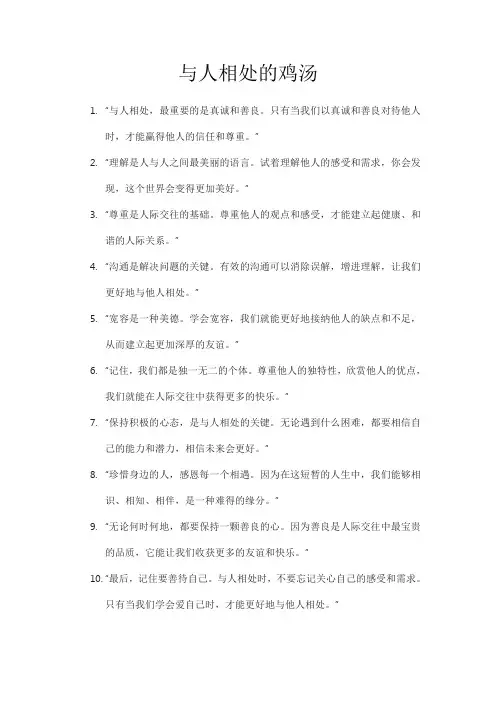 与人相处的鸡汤

1. "与人相处，最重要的是真诚和善良。只有当我们以真诚和善良对待他人时，才能赢得他人的信任和尊重。"

2. "理解是人与人之间最美丽的语言。试着理解他人的感受和需求，你会发现，这个世界会变得更加美好。"

3. "尊重是人际交往的基础。尊重他人的观点和感受，才能建立起健康、和谐的人际关系。"

4. "沟通是解决问题的关键。有效的沟通可以消除误解，增进理解，让我们更好地与他人相处。"

5. "宽容是一种美德。学会宽容，我们就能更好地接纳他人的缺点和不足，从而建立起更加深厚的友谊。"

6. "记住，我们都是独一无二的个体。尊重他人的独特性，欣赏他人的优点，我们就能在人际交往中获得更多的快乐。"

7. "保持积极的心态，是与人相处的关键。无论遇到什么困难，都要相信自己的能力和潜力，相信未来会更好。"

8. "珍惜身边的人，感恩每一个相遇。因为在这短暂的人生中，我们能够相识、相知、相伴，是一种难得的缘分。"

9. "无论何时何地，都要保持一颗善良的心。因为善良是人际交往中最宝贵的品质，它能让我们收获更多的友谊和快乐。"

10. "最后，记住要善待自己。与人相处时，不要忘记关心自己的感受和需求。只有当我们学会爱自己时，才能更好地与他人相处。"